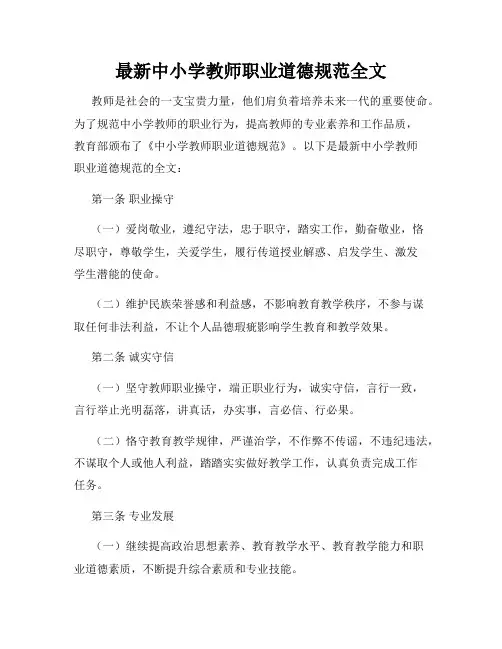 最新中小学教师职业道德规范全文

教师是社会的一支宝贵力量，他们肩负着培养未来一代的重要使命。为了规范中小学教师的职业行为，提高教师的专业素养和工作品质，教育部颁布了《中小学教师职业道德规范》。以下是最新中小学教师职业道德规范的全文：

第一条 职业操守

（一）爱岗敬业，遵纪守法，忠于职守，踏实工作，勤奋敬业，恪尽职守，尊敬学生，关爱学生，履行传道授业解惑、启发学生、激发学生潜能的使命。

（二）维护民族荣誉感和利益感，不影响教育教学秩序，不参与谋取任何非法利益，不让个人品德瑕疵影响学生教育和教学效果。

第二条 诚实守信

（一）坚守教师职业操守，端正职业行为，诚实守信，言行一致，言行举止光明磊落，讲真话，办实事，言必信、行必果。

（二）恪守教育教学规律，严谨治学，不作弊不传谣，不违纪违法，不谋取个人或他人利益，踏踏实实做好教学工作，认真负责完成工作任务。

第三条 专业发展

（一）继续提高政治思想素养、教育教学水平、教育教学能力和职业道德素质，不断提升综合素质和专业技能。